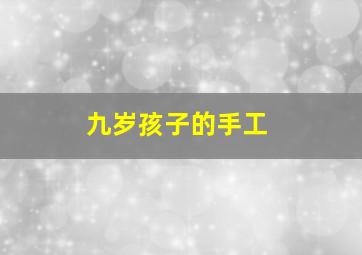 九岁孩子的手工